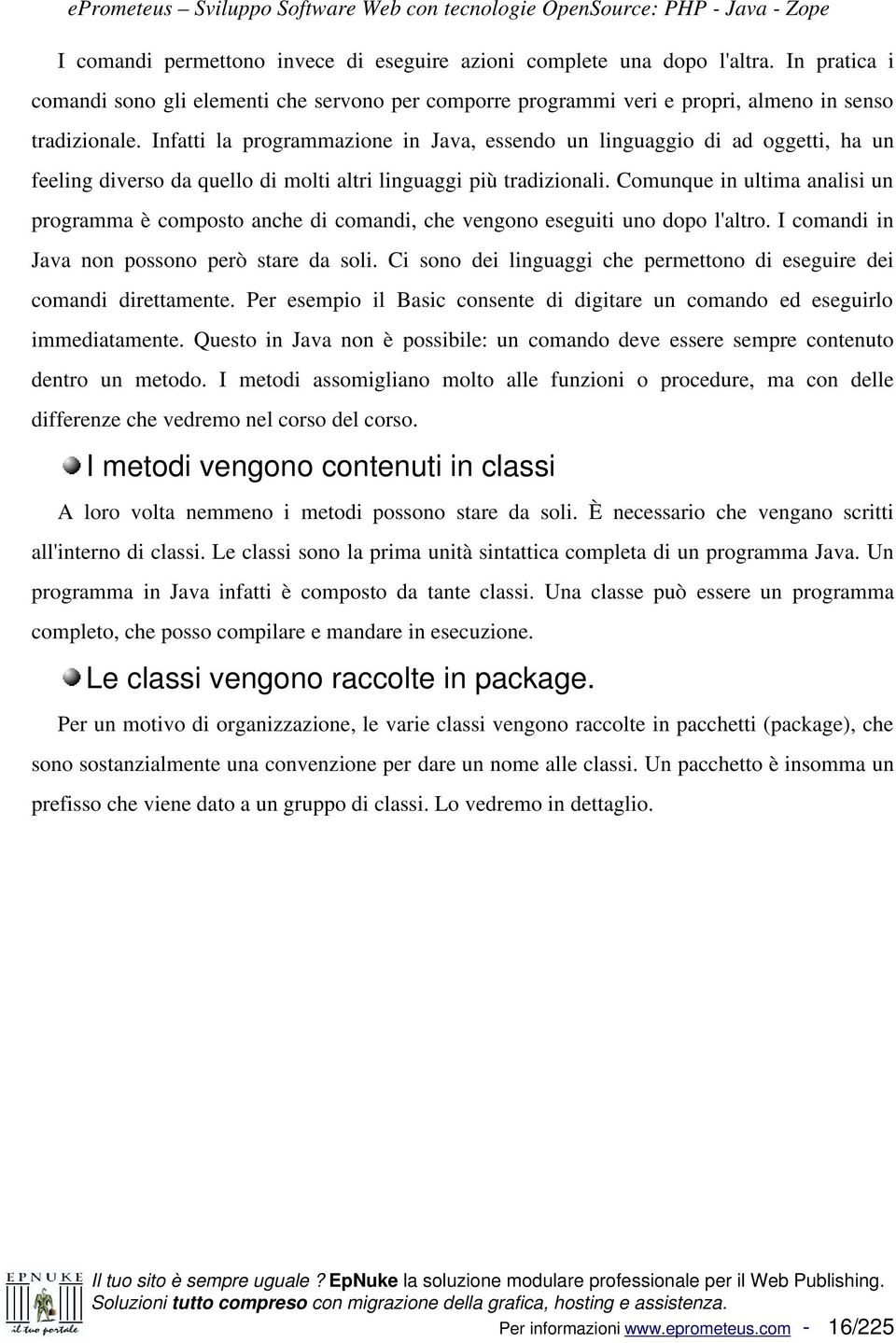 ePrometeus – Sviluppo Software Web con tecnologie OpenSource: PHP - Java - Zope

I comandi permettono invece di eseguire azioni complete una dopo l'altra. In pratica i comandi sono gli elementi che servono per comporre programmi veri e propri, almeno in senso tradizionale. Infatti la programmazione in Java, essendo un linguaggio di ad oggetti, ha un feeling diverso da quello di molti altri linguaggi più tradizionali. Comunque in ultima analisi un programma è composto anche di comandi, che vengono eseguiti uno dopo l'altro. I comandi in Java non possono però stare da soli. Ci sono dei linguaggi che permettono di eseguire dei comandi direttamente. Per esempio il Basic consente di digitare un comando ed eseguirlo immediatamente. Questo in Java non è possibile: un comando deve essere sempre contenuto dentro un metodo. I metodi assomigliano molto alle funzioni o procedure, ma con delle differenze che vedremo nel corso del corso.

I metodi vengono contenuti in classi

A loro volta nemmeno i metodi possono stare da soli. È necessario che vengano scritti all'interno di classi. Le classi sono la prima unità sintattica completa di un programma Java. Un programma in Java infatti è composto da tante classi. Una classe può essere un programma completo, che posso compilare e mandare in esecuzione.

Le classi vengono raccolte in package.

Per un motivo di organizzazione, le varie classi vengono raccolte in pacchetti (package), che sono sostanzialmente una convenzione per dare un nome alle classi. Un pacchetto è insomma un prefisso che viene dato a un gruppo di classi. Lo vedremo in dettaglio.

EPNUKE il tuo portale

Il tuo sito è sempre uguale ? EpNuke la soluzione modulare professionale per il Web Publishing.
Soluzioni tutto compreso con migrazione della grafica, hosting e assistenza.
Per informazioni www.eprometeus.com - 16/225